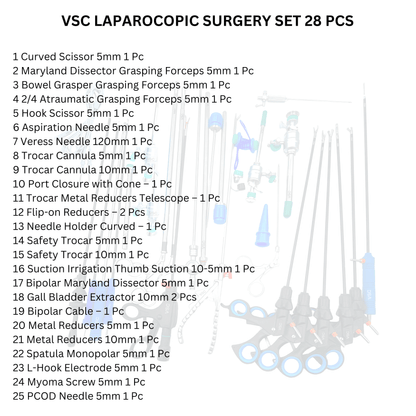 VSC LAPAROCOPIC SURGERY SET 28 PCS

1 Curved Scissor 5mm 1 Pc
2 Maryland Dissector Grasping Forceps 5mm 1 Pc
3 Bowel Grasper Grasping Forceps 5mm 1 Pc
4 2/4 Atraumatic Grasping Forceps 5mm 1 Pc
5 Hook Scissor 5mm 1 Pc
6 Aspiration Needle 5mm 1 Pc
7 Veress Needle 120mm 1 Pc
8 Trocar Cannula 5mm 1 Pc
9 Trocar Cannula 10mm 1 Pc
10 Port Closure with Cone – 1 Pc
11 Trocar Metal Reducers Telescope – 1 Pc
12 Flip-on Reducers – 2 Pcs
13 Needle Holder Curved – 1 Pc
14 Safety Trocar 5mm 1 Pc
15 Safety Trocar 10mm 1 Pc
16 Suction Irrigation Thumb Suction 10-5mm 1 Pc
17 Bipolar Maryland Dissector 5mm 1 Pc
18 Gall Bladder Extractor 10mm 2 Pcs
19 Bipolar Cable – 1 Pc
20 Metal Reducers 5mm 1 Pc
21 Metal Reducers 10mm 1 Pc
22 Spatula Monopolar 5mm 1 Pc
23 L-Hook Electrode 5mm 1 Pc
24 Myoma Screw 5mm 1 Pc
25 PCOD Needle 5mm 1 Pc